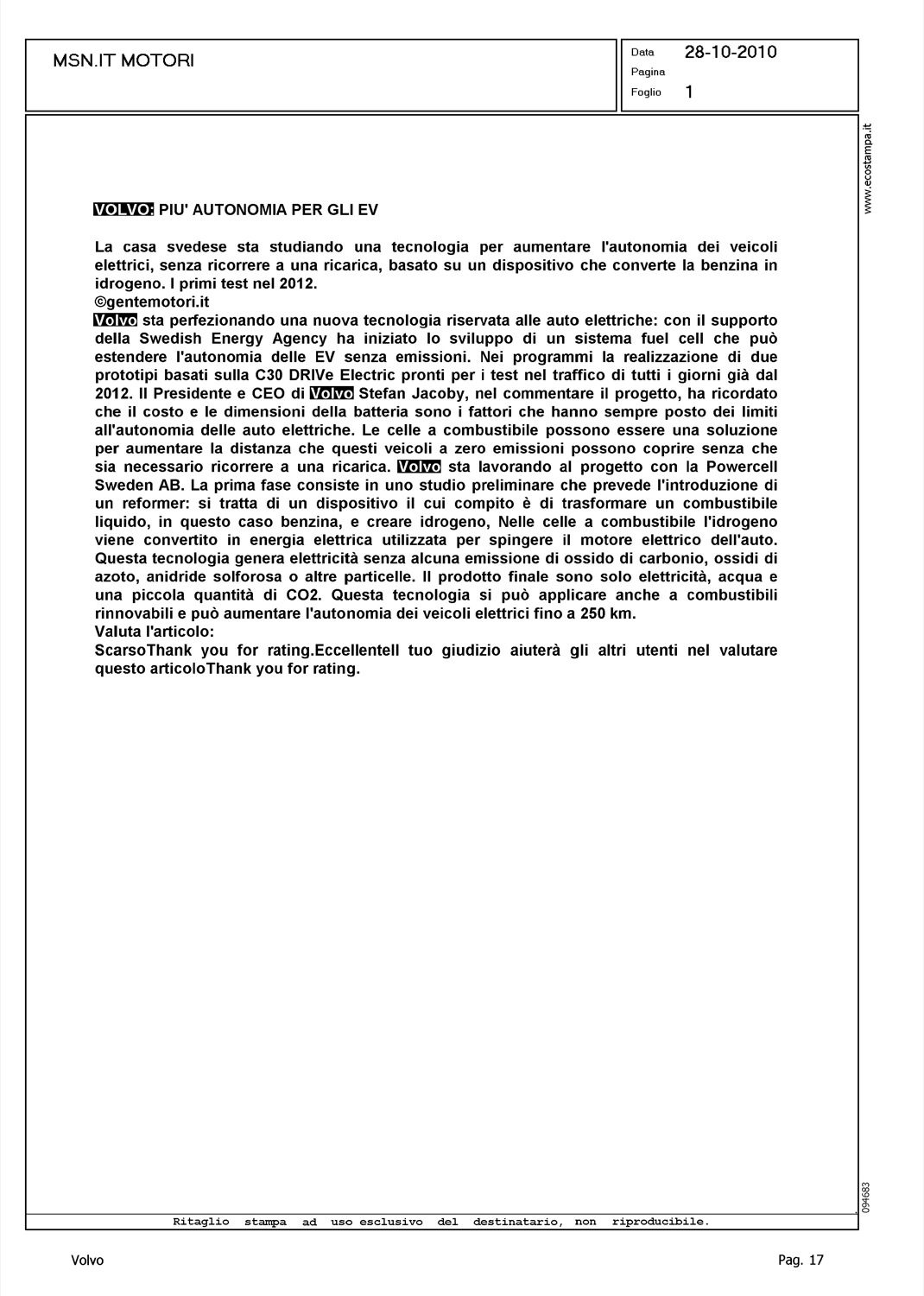 MSN.IT MOTORI

Data 28-10-2010
Pagina
Foglio 1

www.ecostampa.it

VOLVO: PIU' AUTONOMIA PER GLI EV

La casa svedese sta studiando una tecnologia per aumentare l'autonomia dei veicoli elettrici, senza ricorrere a una ricarica, basato su un dispositivo che converte la benzina in idrogeno. I primi test nel 2012.
©gentemotori.it
Volvo sta perfezionando una nuova tecnologia riservata alle auto elettriche: con il supporto della Swedish Energy Agency ha iniziato lo sviluppo di un sistema fuel cell che può estendere l'autonomia delle EV senza emissioni. Nei programmi la realizzazione di due prototipi basati sulla C30 DRIVe Electric pronti per i test nel traffico di tutti i giorni già dal 2012. Il Presidente e CEO di Volvo Stefan Jacoby, nel commentare il progetto, ha ricordato che il costo e le dimensioni della batteria sono i fattori che hanno sempre posto dei limiti all'autonomia delle auto elettriche. Le celle a combustibile possono essere una soluzione per aumentare la distanza che questi veicoli a zero emissioni possono coprire senza che sia necessario ricorrere a una ricarica. Volvo sta lavorando al progetto con la Powercell Sweden AB. La prima fase consiste in uno studio preliminare che prevede l'introduzione di un reformer: si tratta di un dispositivo il cui compito è di trasformare un combustibile liquido, in questo caso benzina, e creare idrogeno, Nelle celle a combustibile l'idrogeno viene convertito in energia elettrica utilizzata per spingere il motore elettrico dell'auto. Questa tecnologia genera elettricità senza alcuna emissione di ossido di carbonio, ossidi di azoto, anidride solforosa o altre particelle. Il prodotto finale sono solo elettricità, acqua e una piccola quantità di CO2. Questa tecnologia si può applicare anche a combustibili rinnovabili e può aumentare l'autonomia dei veicoli elettrici fino a 250 km.
Valuta l'articolo:
ScarsoThank you for rating.EccellenteIl tuo giudizio aiuterà gli altri utenti nel valutare questo articoloThank you for rating.

094683

Ritaglio stampa ad uso esclusivo del destinatario, non riproducibile.

Volvo

Pag. 17